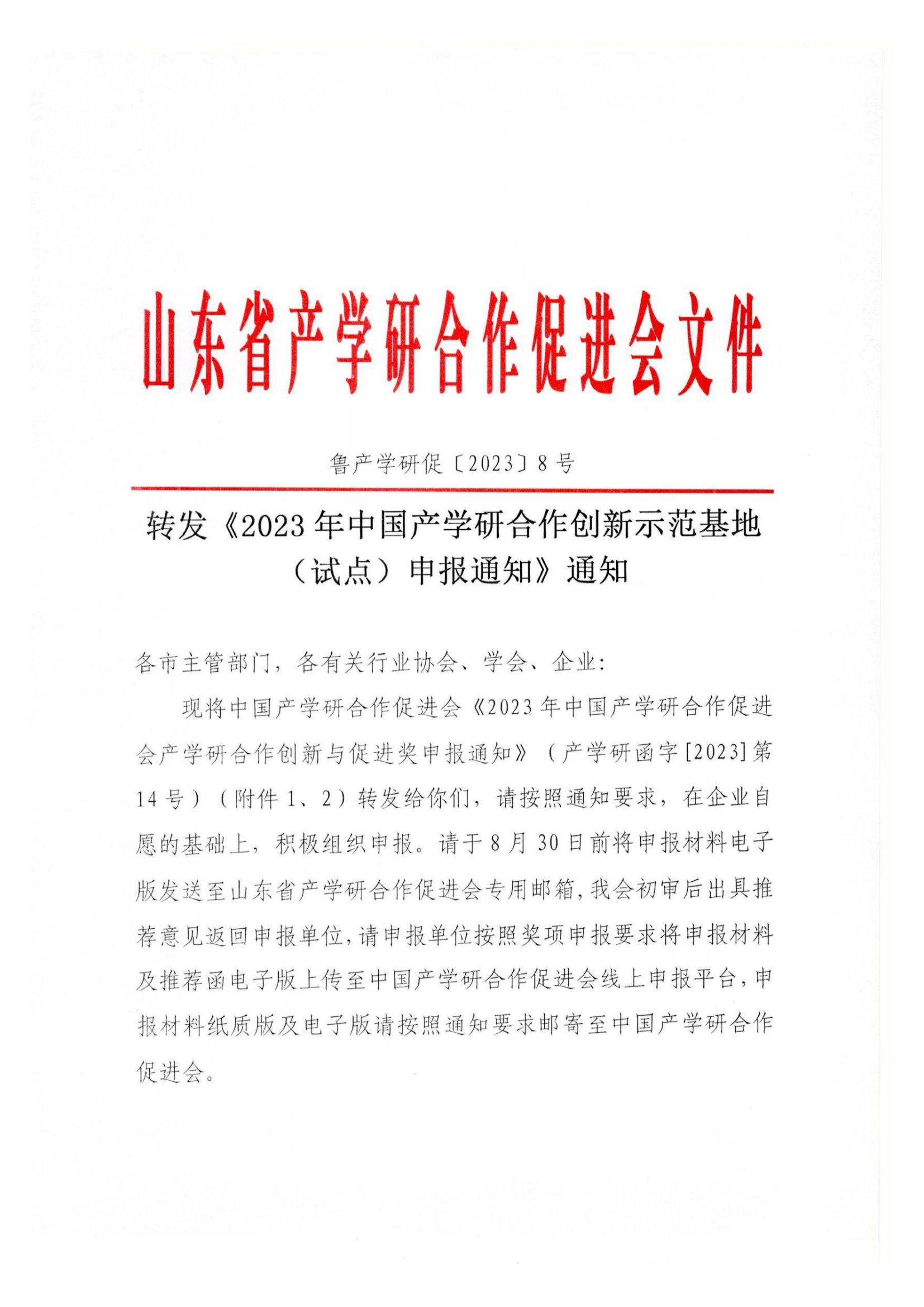 山东省产学研合作促进会文件

鲁产学研促〔2023〕8号

转发《2023年中国产学研合作创新示范基地（试点）申报通知》通知

各市主管部门，各有关行业协会、学会、企业：

现将中国产学研合作促进会《2023年中国产学研合作促进会产学研合作创新与促进奖申报通知》（产学研函字[2023]第14号）（附件1、2）转发给你们，请按照通知要求，在企业自愿的基础上，积极组织申报。请于8月30日前将申报材料电子版发送至山东省产学研合作促进会专用邮箱，我会初审后出具推荐意见返回申报单位，请申报单位按照奖项申报要求将申报材料及推荐函电子版上传至中国产学研合作促进会线上申报平台，申报材料纸质版及电子版请按照通知要求邮寄至中国产学研合作促进会。